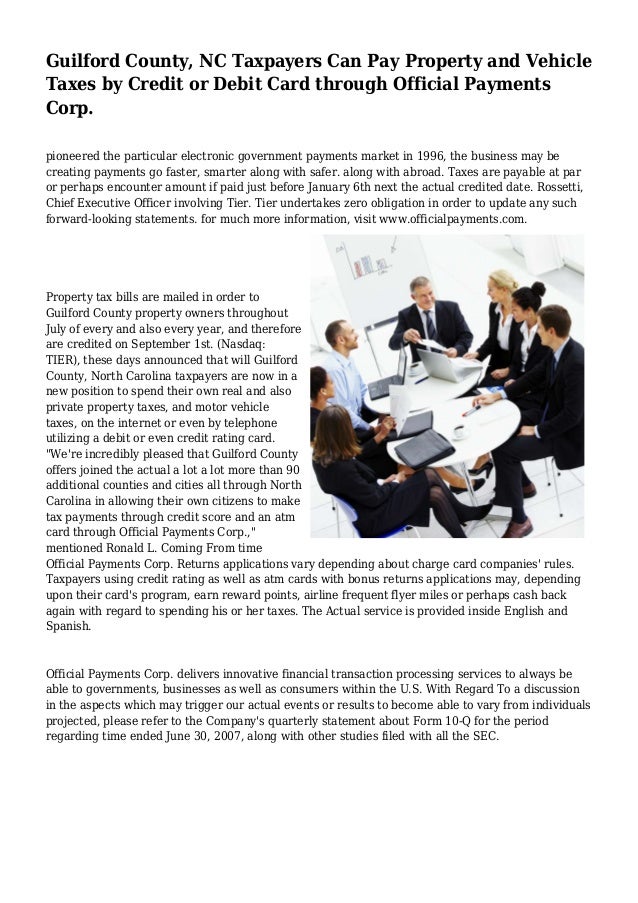 Guilford County, NC Taxpayers Can Pay Property and Vehicle Taxes by Credit or Debit Card through Official Payments Corp.

pioneered the particular electronic government payments market in 1996, the business may be creating payments go faster, smarter along with safer. along with abroad. Taxes are payable at par or perhaps encounter amount if paid just before January 6th next the actual credited date. Rossetti, Chief Executive Officer involving Tier. Tier undertakes zero obligation in order to update any such forward-looking statements. for much more information, visit www.officialpayments.com.

Property tax bills are mailed in order to Guilford County property owners throughout July of every and also every year, and therefore are credited on September 1st. (Nasdaq: TIER), these days announced that will Guilford County, North Carolina taxpayers are now in a new position to spend their own real and also private property taxes, and motor vehicle taxes, on the internet or even by telephone utilizing a debit or even credit rating card. "We're incredibly pleased that Guilford County offers joined the actual a lot a lot more than 90 additional counties and cities all through North Carolina in allowing their own citizens to make tax payments through credit score and an atm card through Official Payments Corp.," mentioned Ronald L. Coming From time Official Payments Corp. Returns applications vary depending about charge card companies' rules. Taxpayers using credit rating as well as atm cards with bonus returns applications may, depending upon their card's program, earn reward points, airline frequent flyer miles or perhaps cash back again with regard to spending his or her taxes. The Actual service is provided inside English and Spanish.

Official Payments Corp. delivers innovative financial transaction processing services to always be able to governments, businesses as well as consumers within the U.S. With Regard To a discussion in the aspects which may trigger our actual events or results to become able to vary from individuals projected, please refer to the Company's quarterly statement about Form 10-Q for the period regarding time ended June 30, 2007, along with other studies filed with all the SEC.